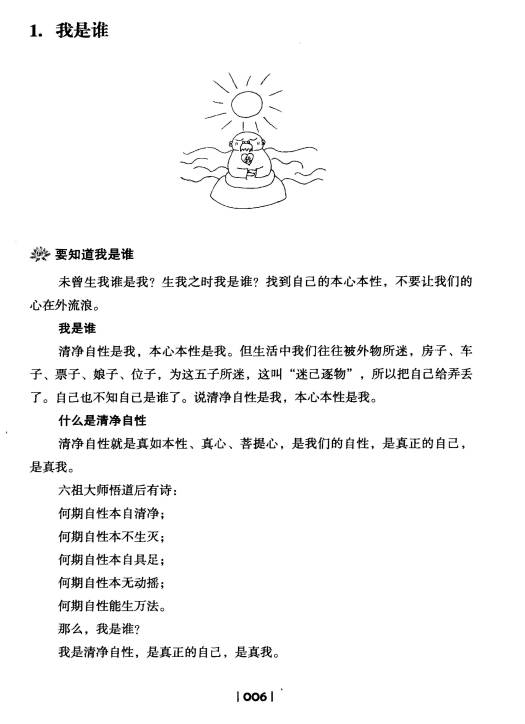 1. 我是谁

要知道我是谁

未曾生我谁是我？生我之时我是谁？找到自己的本心本性，不要让我们的心在外流浪。

我是谁

清净自性是我，本心本性是我。但生活中我们往往被外物所迷，房子、车子、票子、娘子、位子，为这五子所迷，这叫“迷己逐物”，所以把自己给弄丢了。自己也不知自己是谁了。说清净自性是我，本心本性是我。

什么是清净自性

清净自性就是真如本性、真心、菩提心，是我们的自性，是真正的自己，是真我。

六祖大师悟道后有诗：

何期自性本自清净；

何期自性本不生灭；

何期自性本自具足；

何期自性本无动摇；

何期自性能生万法。

那么，我是谁？

我是清净自性，是真正的自己，是真我。

| 006 |